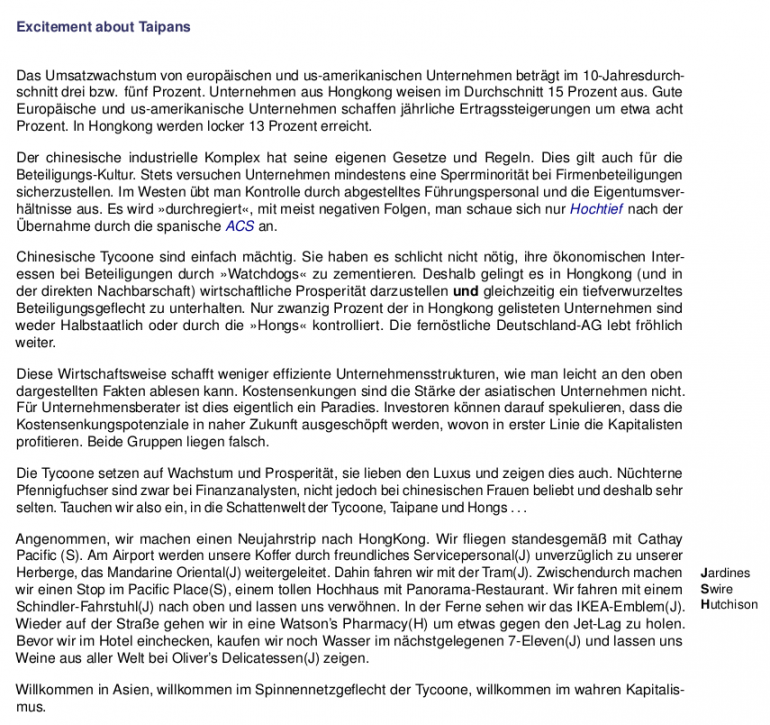 Excitement about Taipans

Das Umsatzwachstum von europäischen und us-amerikanischen Unternehmen beträgt im 10-Jahresdurchschnitt drei bzw. fünf Prozent. Unternehmen aus Hongkong weisen im Durchschnitt 15 Prozent aus. Gute Europäische und us-amerikanische Unternehmen schaffen jährliche Ertragssteigerungen um etwa acht Prozent. In Hongkong werden locker 13 Prozent erreicht.

Der chinesische industrielle Komplex hat seine eigenen Gesetze und Regeln. Dies gilt auch für die Beteiligungs-Kultur. Stets versuchen Unternehmen mindestens eine Sperrminorität bei Firmenbeteiligungen sicherzustellen. Im Westen übt man Kontrolle durch abgestelltes Führungspersonal und die Eigentumsverhältnisse aus. Es wird »durchregiert«, mit meist negativen Folgen, man schaue sich nur Hochtief nach der Übernahme durch die spanische ACS an.

Chinesische Tycoone sind einfach mächtig. Sie haben es schlicht nicht nötig, ihre ökonomischen Interessen bei Beteiligungen durch »Watchdogs« zu zementieren. Deshalb gelingt es in Hongkong (und in der direkten Nachbarschaft) wirtschaftliche Prosperität darzustellen und gleichzeitig ein tiefverwurzeltes Beteiligungsgeflecht zu unterhalten. Nur zwanzig Prozent der in Hongkong gelisteten Unternehmen sind weder Halbstaatlich oder durch die »Hongs« kontrolliert. Die fernöstliche Deutschland-AG lebt fröhlich weiter.

Diese Wirtschaftsweise schafft weniger effiziente Unternehmensstrukturen, wie man leicht an den oben dargestellten Fakten ablesen kann. Kostensenkungen sind die Stärke der asiatischen Unternehmen nicht. Für Unternehmensberater ist dies eigentlich ein Paradies. Investoren können darauf spekulieren, dass die Kostensenkungspotenziale in naher Zukunft ausgeschöpft werden, wovon in erster Linie die Kapitalisten profitieren. Beide Gruppen liegen falsch.

Die Tycoone setzen auf Wachstum und Prosperität, sie lieben den Luxus und zeigen dies auch. Nüchterne Pfennigfuchser sind zwar bei Finanzanalysten, nicht jedoch bei chinesischen Frauen beliebt und deshalb sehr selten. Tauchen wir also ein, in die Schattenwelt der Tycoone, Taipane und Hongs . . .

Angenommen, wir machen einen Neujahrstrip nach HongKong. Wir fliegen standesgemäß mit Cathay Pacific (S). Am Airport werden unsere Koffer durch freundliches Servicepersonal(J) unverzüglich zu unserer Herberge, das Mandarine Oriental(J) weitergeleitet. Dahin fahren wir mit der Tram(J). Zwischendurch machen wir einen Stop im Pacific Place(S), einem tollen Hochhaus mit Panorama-Restaurant. Wir fahren mit einem Schindler-Fahrstuhl(J) nach oben und lassen uns verwöhnen. In der Ferne sehen wir das IKEA-Emblem(J). Wieder auf der Straße gehen wir in eine Watson's Pharmacy(H) um etwas gegen den Jet-Lag zu holen. Bevor wir im Hotel einchecken, kaufen wir noch Wasser im nächstgelegenen 7-Eleven(J) und lassen uns Weine aus aller Welt bei Oliver's Delicatessen(J) zeigen.

Jardines
Swire
Hutchison

Willkommen in Asien, willkommen im Spinnennetzgeflecht der Tycoone, willkommen im wahren Kapitalismus.